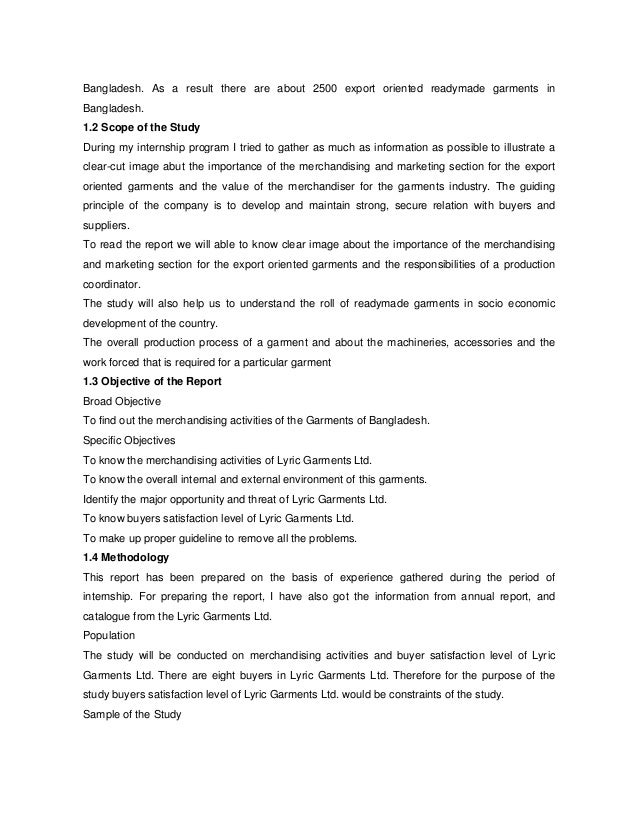 Bangladesh. As a result there are about 2500 export oriented readymade garments in Bangladesh.

1.2 Scope of the Study

During my internship program I tried to gather as much as information as possible to illustrate a clear-cut image abut the importance of the merchandising and marketing section for the export oriented garments and the value of the merchandiser for the garments industry. The guiding principle of the company is to develop and maintain strong, secure relation with buyers and suppliers.

To read the report we will able to know clear image about the importance of the merchandising and marketing section for the export oriented garments and the responsibilities of a production coordinator.

The study will also help us to understand the roll of readymade garments in socio economic development of the country.

The overall production process of a garment and about the machineries, accessories and the work forced that is required for a particular garment

1.3 Objective of the Report

Broad Objective

To find out the merchandising activities of the Garments of Bangladesh.

Specific Objectives

To know the merchandising activities of Lyric Garments Ltd.

To know the overall internal and external environment of this garments.

Identify the major opportunity and threat of Lyric Garments Ltd.

To know buyers satisfaction level of Lyric Garments Ltd.

To make up proper guideline to remove all the problems.

1.4 Methodology

This report has been prepared on the basis of experience gathered during the period of internship. For preparing the report, I have also got the information from annual report, and catalogue from the Lyric Garments Ltd.

Population

The study will be conducted on merchandising activities and buyer satisfaction level of Lyric Garments Ltd. There are eight buyers in Lyric Garments Ltd. Therefore for the purpose of the study buyers satisfaction level of Lyric Garments Ltd. would be constraints of the study.

Sample of the Study